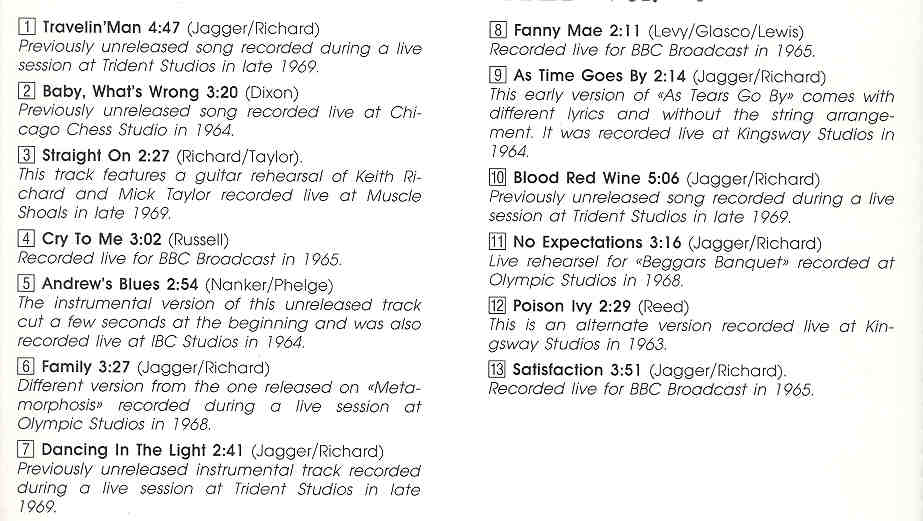 1 Travelin'Man 4:47 (Jagger/Richard)
Previously unreleased song recorded during a live session at Trident Studios in late 1969.

2 Baby, What's Wrong 3:20 (Dixon)
Previously unreleased song recorded live at Chicago Chess Studio in 1964.

3 Straight On 2:27 (Richard/Taylor).
This track features a guitar rehearsal of Keith Richard and Mick Taylor recorded live at Muscle Shoals in late 1969.

4 Cry To Me 3:02 (Russell)
Recorded live for BBC Broadcast in 1965.

5 Andrew's Blues 2:54 (Nanker/Phelge)
The instrumental version of this unreleased track cut a few seconds at the beginning and was also recorded live at IBC Studios in 1964.

6 Family 3:27 (Jagger/Richard)
Different version from the one released on «Metamorphosis» recorded during a live session at Olympic Studios in 1968.

7 Dancing In The Light 2:41 (Jagger/Richard)
Previously unreleased instrumental track recorded during a live session at Trident Studios in late 1969.

8 Fanny Mae 2:11 (Levy/Glasco/Lewis)
Recorded live for BBC Broadcast in 1965.

9 As Time Goes By 2:14 (Jagger/Richard)
This early version of «As Tears Go By» comes with different lyrics and without the string arrangement. It was recorded live at Kingsway Studios in 1964.

10 Blood Red Wine 5:06 (Jagger/Richard)
Previously unreleased song recorded during a live session at Trident Studios in late 1969.

11 No Expectations 3:16 (Jagger/Richard)
Live rehearsel for «Beggars Banquet» recorded at Olympic Studios in 1968.

12 Poison Ivy 2:29 (Reed)
This is an alternate version recorded live at Kingsway Studios in 1963.

13 Satisfaction 3:51 (Jagger/Richard).
Recorded live for BBC Broadcast in 1965.